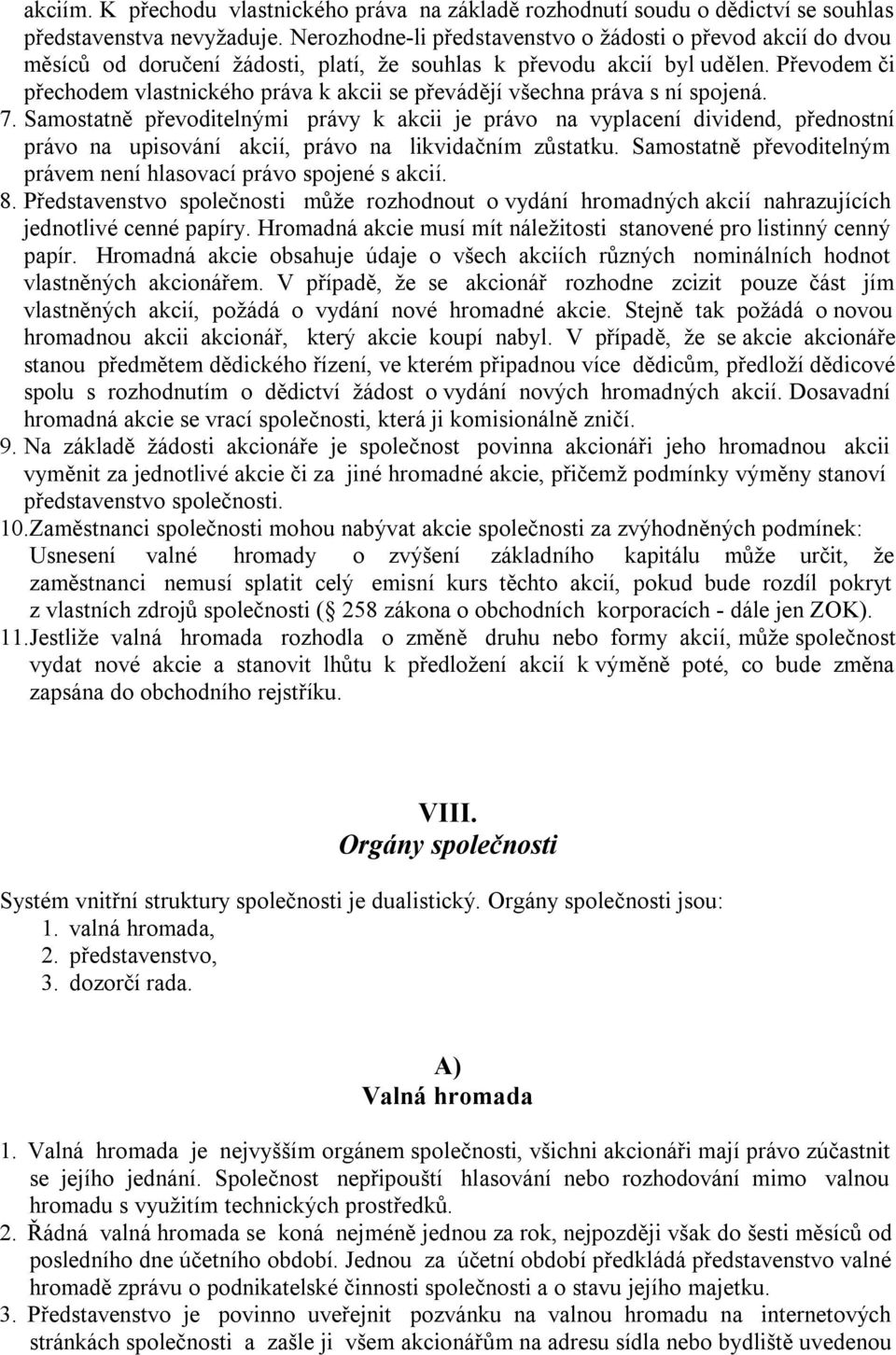 akciím. K přechodu vlastnického práva na základě rozhodnutí soudu o dědictví se souhlas představenstva nevyžaduje. Nerozhodne-li představenstvo o žádosti o převod akcií do dvou měsíců od doručení žádosti, platí, že souhlas k převodu akcií byl udělen. Převodem či přechodem vlastnického práva k akcii se převádějí všechna práva s ní spojená.

7. Samostatně převoditelnými právy k akcii je právo na vyplacení dividend, přednostní právo na upisování akcií, právo na likvidačním zůstatku. Samostatně převoditelným právem není hlasovací právo spojené s akcií.

8. Představenstvo společnosti může rozhodnout o vydání hromadných akcií nahrazujících jednotlivé cenné papíry. Hromadná akcie musí mít náležitosti stanovené pro listinný cenný papír. Hromadná akcie obsahuje údaje o všech akciích různých nominálních hodnot vlastněných akcionářem. V případě, že se akcionář rozhodne zcizit pouze část jím vlastněných akcií, požádá o vydání nové hromadné akcie. Stejně tak požádá o novou hromadnou akcii akcionář, který akcie koupí nabyl. V případě, že se akcie akcionáře stanou předmětem dědického řízení, ve kterém připadnou více dědicům, předloží dědicové spolu s rozhodnutím o dědictví žádost o vydání nových hromadných akcií. Dosavadní hromadná akcie se vrací společnosti, která ji komisionálně zničí.

9. Na základě žádosti akcionáře je společnost povinna akcionáři jeho hromadnou akcii vyměnit za jednotlivé akcie či za jiné hromadné akcie, přičemž podmínky výměny stanoví představenstvo společnosti.

10. Zaměstnanci společnosti mohou nabývat akcie společnosti za zvýhodněných podmínek: Usnesení valné hromady o zvýšení základního kapitálu může určit, že zaměstnanci nemusí splatit celý emisní kurs těchto akcií, pokud bude rozdíl pokryt z vlastních zdrojů společnosti ( 258 zákona o obchodních korporacích - dále jen ZOK).

11. Jestliže valná hromada rozhodla o změně druhu nebo formy akcií, může společnost vydat nové akcie a stanovit lhůtu k předložení akcií k výměně poté, co bude změna zapsána do obchodního rejstříku.

VIII.
Orgány společnosti

Systém vnitřní struktury společnosti je dualistický. Orgány společnosti jsou:
1. valná hromada,
2. představenstvo,
3. dozorčí rada.

A)
Valná hromada

1. Valná hromada je nejvyšším orgánem společnosti, všichni akcionáři mají právo zúčastnit se jejího jednání. Společnost nepřipouští hlasování nebo rozhodování mimo valnou hromadu s využitím technických prostředků.

2. Řádná valná hromada se koná nejméně jednou za rok, nejpozději však do šesti měsíců od posledního dne účetního období. Jednou za účetní období předkládá představenstvo valné hromadě zprávu o podnikatelské činnosti společnosti a o stavu jejího majetku.

3. Představenstvo je povinno uveřejnit pozvánku na valnou hromadu na internetových stránkách společnosti a zašle ji všem akcionářům na adresu sídla nebo bydliště uvedenou